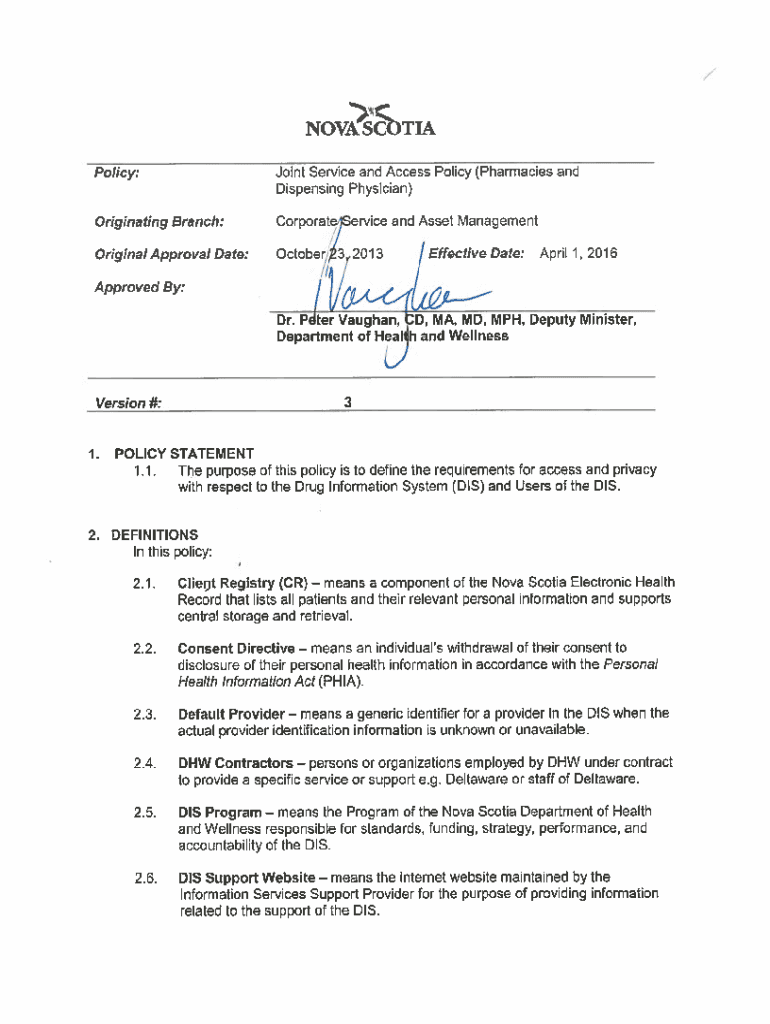 NOVA SCOTIA

Policy: Joint Service and Access Policy (Pharmacies and Dispensing Physician)

Originating Branch: Corporate Service and Asset Management

Original Approval Date: October 23, 2013 Effective Date: April 1, 2016

Approved By:

Dr. Peter Vaughan, CD, MA, MD, MPH, Deputy Minister, Department of Health and Wellness

Version #: 3

1. POLICY STATEMENT

1.1. The purpose of this policy is to define the requirements for access and privacy with respect to the Drug Information System (DIS) and Users of the DIS.

2. DEFINITIONS

In this policy:

2.1. Client Registry (CR) – means a component of the Nova Scotia Electronic Health Record that lists all patients and their relevant personal information and supports central storage and retrieval.

2.2. Consent Directive – means an individual's withdrawal of their consent to disclosure of their personal health information in accordance with the Personal Health Information Act (PHIA).

2.3. Default Provider – means a generic identifier for a provider in the DIS when the actual provider identification information is unknown or unavailable.

2.4. DHW Contractors – persons or organizations employed by DHW under contract to provide a specific service or support e.g. Deltaware or staff of Deltaware.

2.5. DIS Program – means the Program of the Nova Scotia Department of Health and Wellness responsible for standards, funding, strategy, performance, and accountability of the DIS.

2.6. DIS Support Website – means the internet website maintained by the Information Services Support Provider for the purpose of providing information related to the support of the DIS.